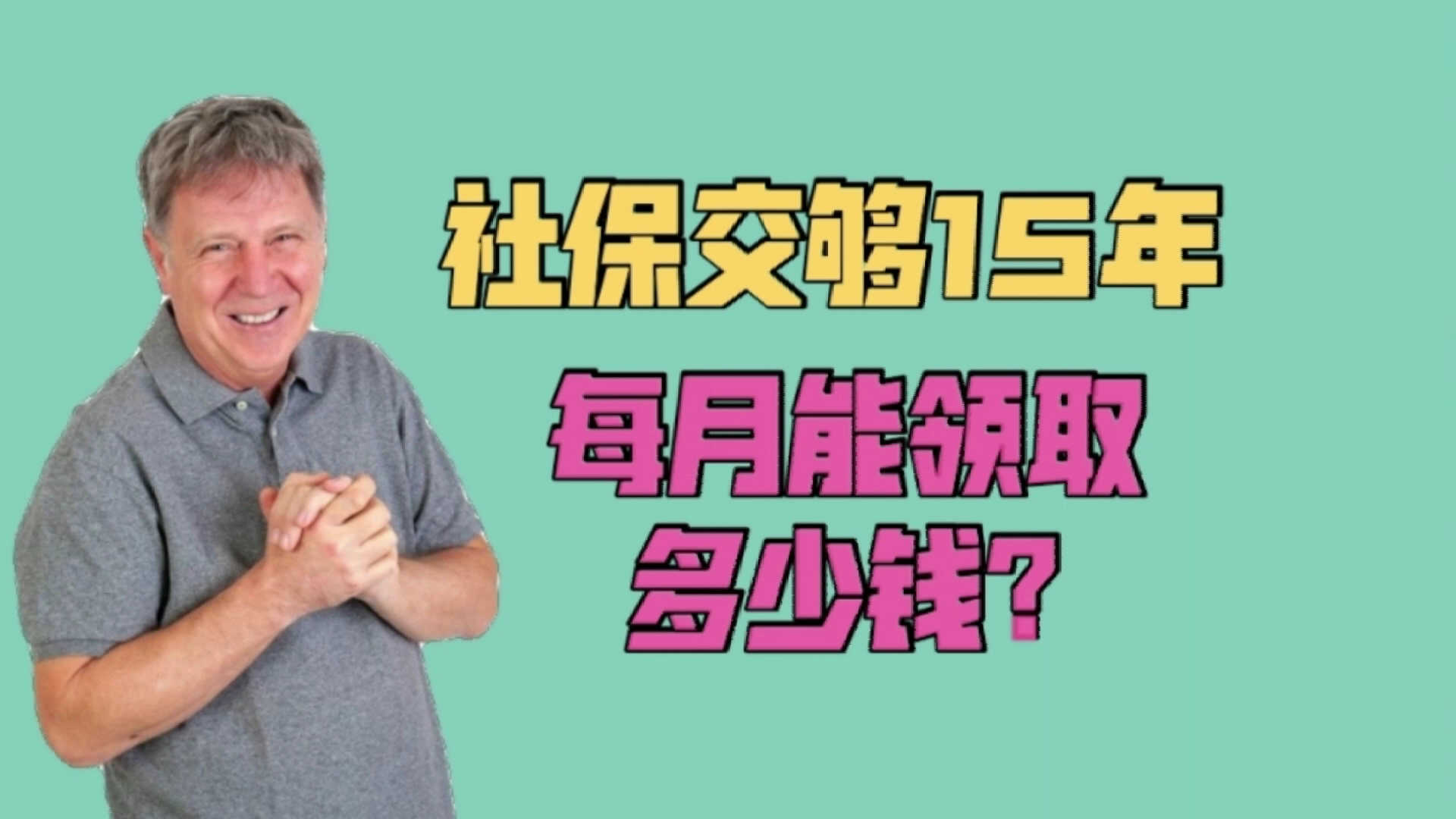 社保交够15年

每月能领取
多少钱?